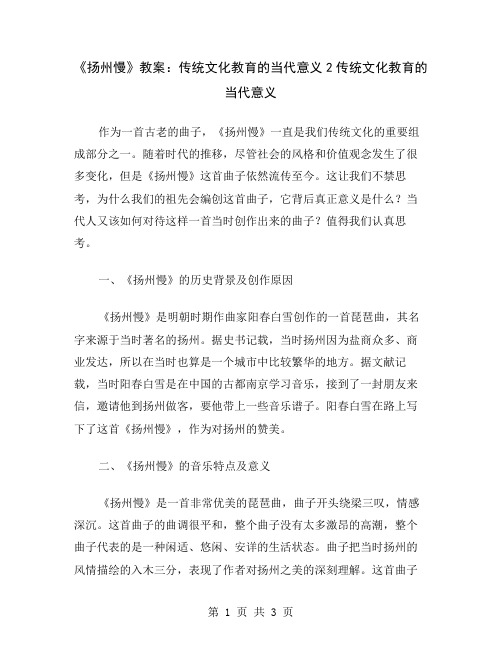 《扬州慢》教案：传统文化教育的当代意义 2 传统文化教育的当代意义

作为一首古老的曲子，《扬州慢》一直是我们传统文化的重要组成部分之一。随着时代的推移，尽管社会的风格和价值观念发生了很多变化，但是《扬州慢》这首曲子依然流传至今。这让我们不禁思考，为什么我们的祖先会编创这首曲子，它背后真正意义是什么？当代人又该如何对待这样一首当时创作出来的曲子？值得我们认真思考。

一、《扬州慢》的历史背景及创作原因

《扬州慢》是明朝时期作曲家阳春白雪创作的一首琵琶曲，其名字来源于当时著名的扬州。据史书记载，当时扬州因为盐商众多、商业发达，所以在当时也算是一个城市中比较繁华的地方。据文献记载，当时阳春白雪是在中国的古都南京学习音乐，接到了一封朋友来信，邀请他到扬州做客，要他带上一些音乐谱子。阳春白雪在路上写下了这首《扬州慢》，作为对扬州的赞美。

二、《扬州慢》的音乐特点及意义

《扬州慢》是一首非常优美的琵琶曲，曲子开头绕梁三叹，情感深沉。这首曲子的曲调很平和，整个曲子没有太多激昂的高潮，整个曲子代表的是一种闲适、悠闲、安详的生活状态。曲子把当时扬州的风情描绘的入木三分，表现了作者对扬州之美的深刻理解。这首曲子

第 1 页 共 3 页